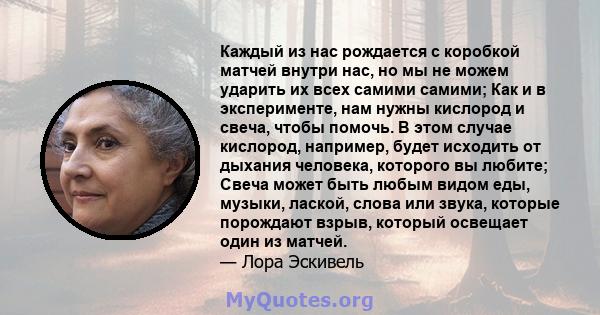 Каждый из нас рождается с коробкой матчей внутри нас, но мы не можем ударить их всех самими самими; Как и в эксперименте, нам нужны кислород и свеча, чтобы помочь. В этом случае кислород, например, будет исходить от дыхания человека, которого вы любите; Свеча может быть любым видом еды, музыки, лаской, слова или звука, которые порождают взрыв, который освещает один из матчей.
— Лора Эскивель

MyQuotes.org